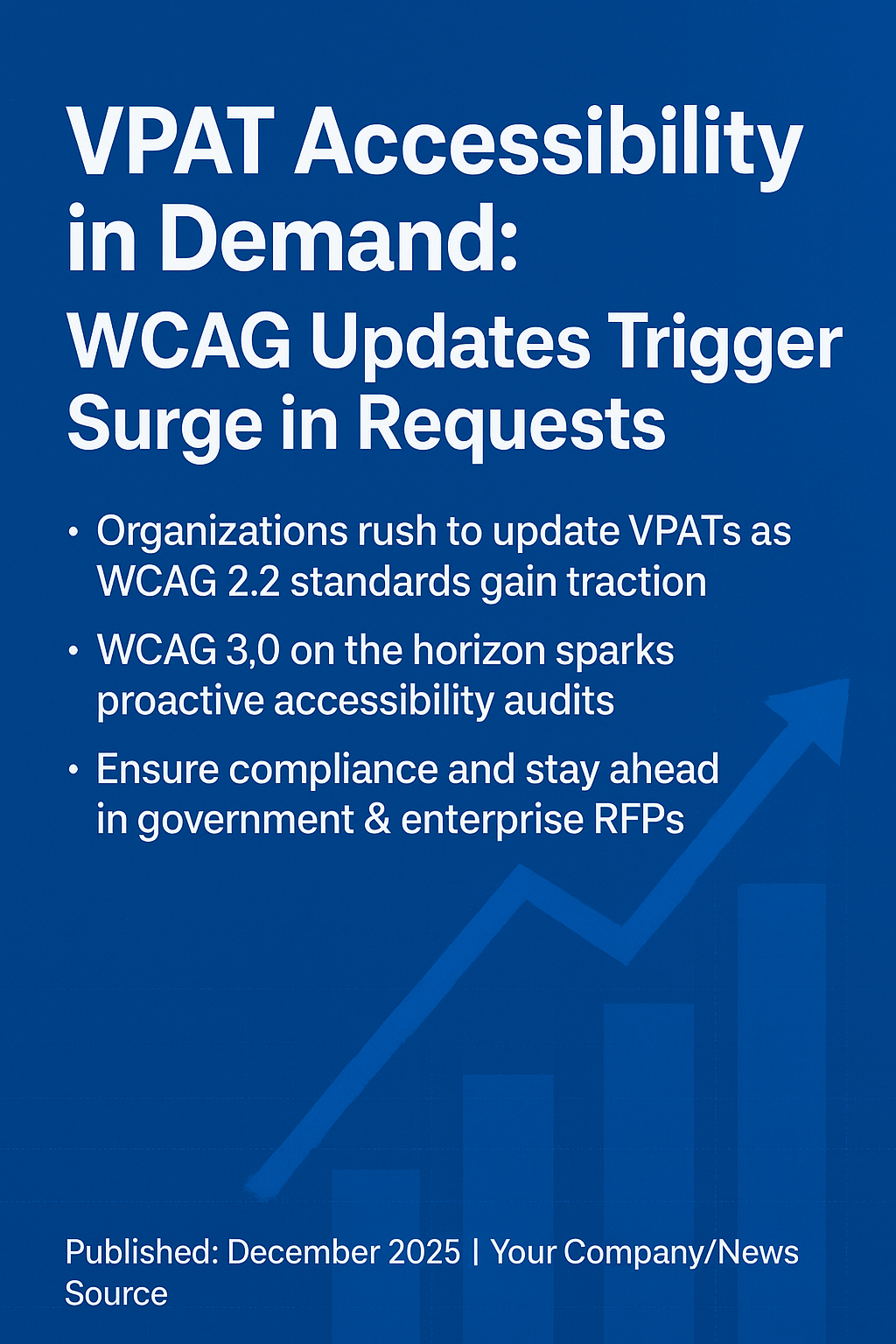 VPAT Accessibility in Demand:
WCAG Updates Trigger Surge in Requests

• Organizations rush to update VPATs as WCAG 2.2 standards gain traction
• WCAG 3,0 on the horizon sparks proactive accessibility audits
• Ensure compliance and stay ahead in government & enterprise RFPs

Published: December 2025 | Your Company/News Source